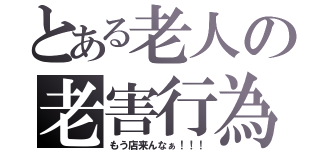 とある老人の
老害行為
もう店来んなぁ！！！